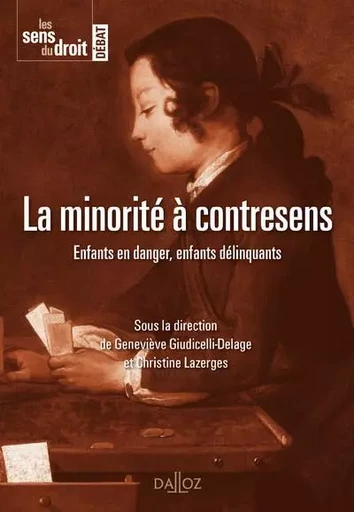 les sens du droit DÉBAT

La minorité à contresens

Enfants en danger, enfants délinquants

Sous la direction de Geneviève Giudicelli-Delage et Christine Lazerges

DALLOZ